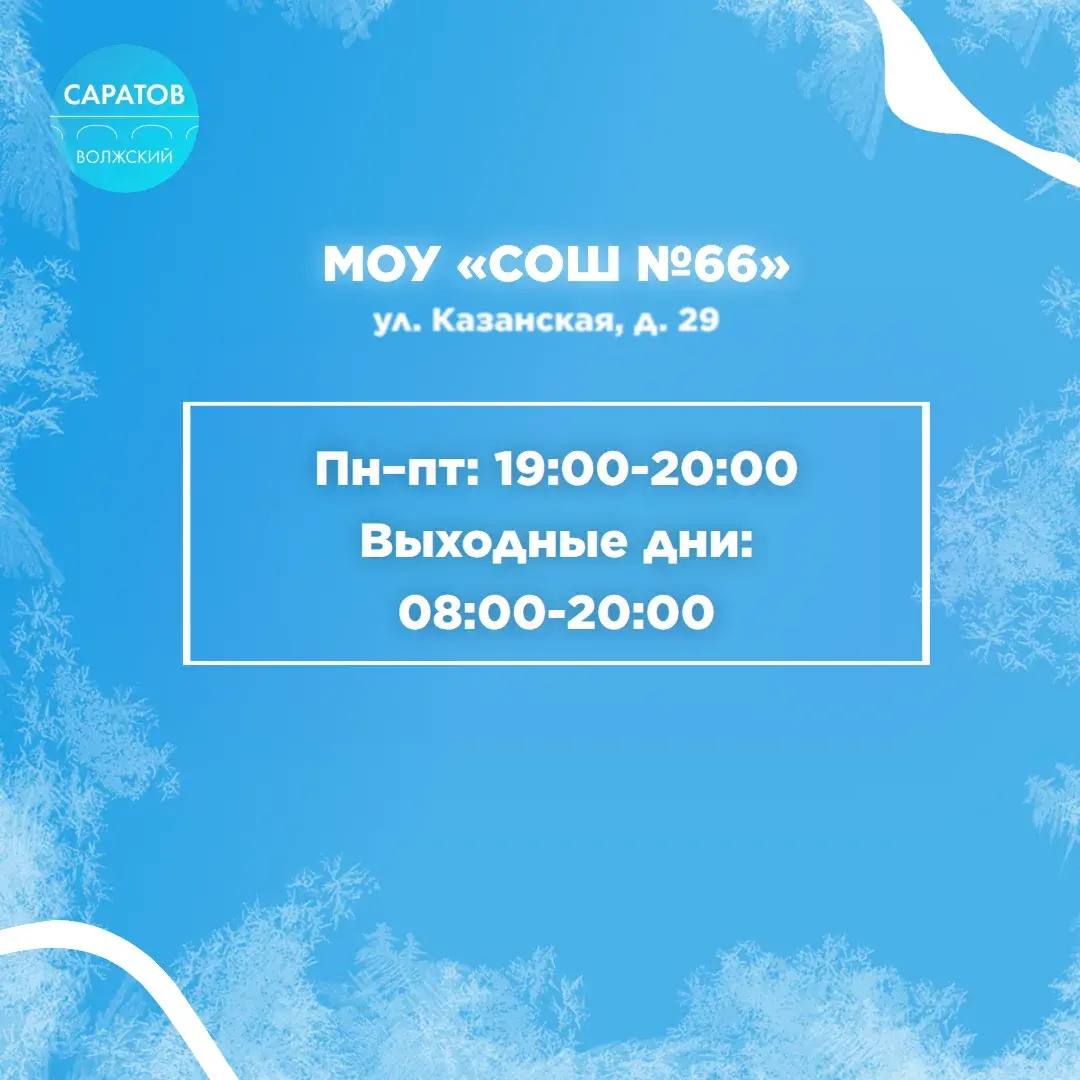 САРАТОВ
ВОЛЖСКИЙ

МОУ «СОШ №66»
ул. Казанская, д. 29

Пн–пт: 19:00-20:00
Выходные дни:
08:00-20:00